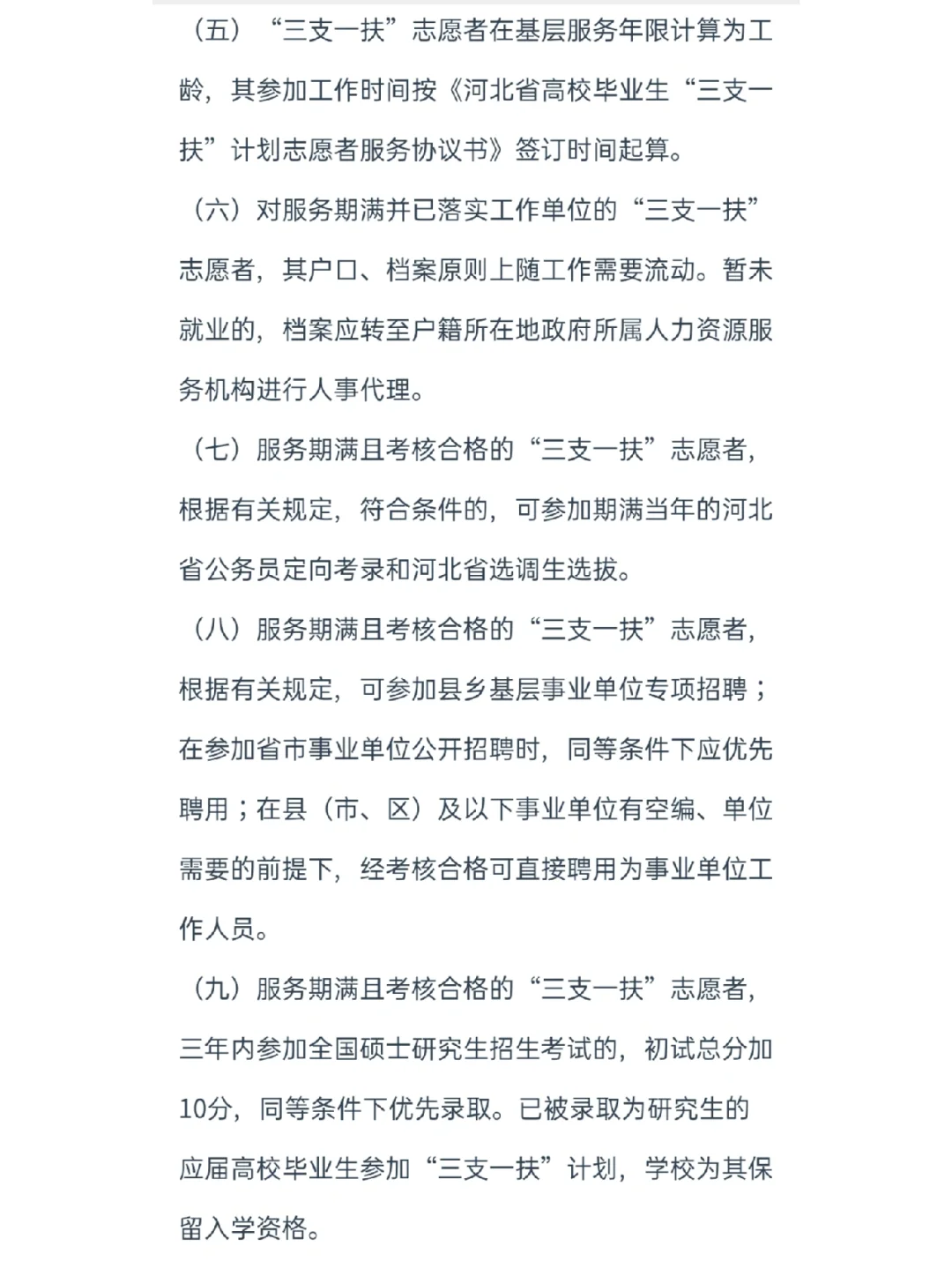 （五）“三支一扶”志愿者在基层服务年限计算为工龄，其参加工作时间按《河北省高校毕业生“三支一扶”计划志愿者服务协议书》签订时间起算。

（六）对服务期满并已落实工作单位的“三支一扶”志愿者，其户口、档案原则上随工作需要流动。暂未就业的，档案应转至户籍所在地政府所属人力资源服务机构进行人事代理。

（七）服务期满且考核合格的“三支一扶”志愿者，根据有关规定，符合条件的，可参加期满当年的河北省公务员定向考录和河北省选调生选拔。

（八）服务期满且考核合格的“三支一扶”志愿者，根据有关规定，可参加县乡基层事业单位专项招聘；在参加省市事业单位公开招聘时，同等条件下应优先聘用；在县（市、区）及以下事业单位有空编、单位需要的前提下，经考核合格可直接聘用为事业单位工作人员。

（九）服务期满且考核合格的“三支一扶”志愿者，三年内参加全国硕士研究生招生考试的，初试总分加10分，同等条件下优先录取。已被录取为研究生的应届高校毕业生参加“三支一扶”计划，学校为其保留入学资格。